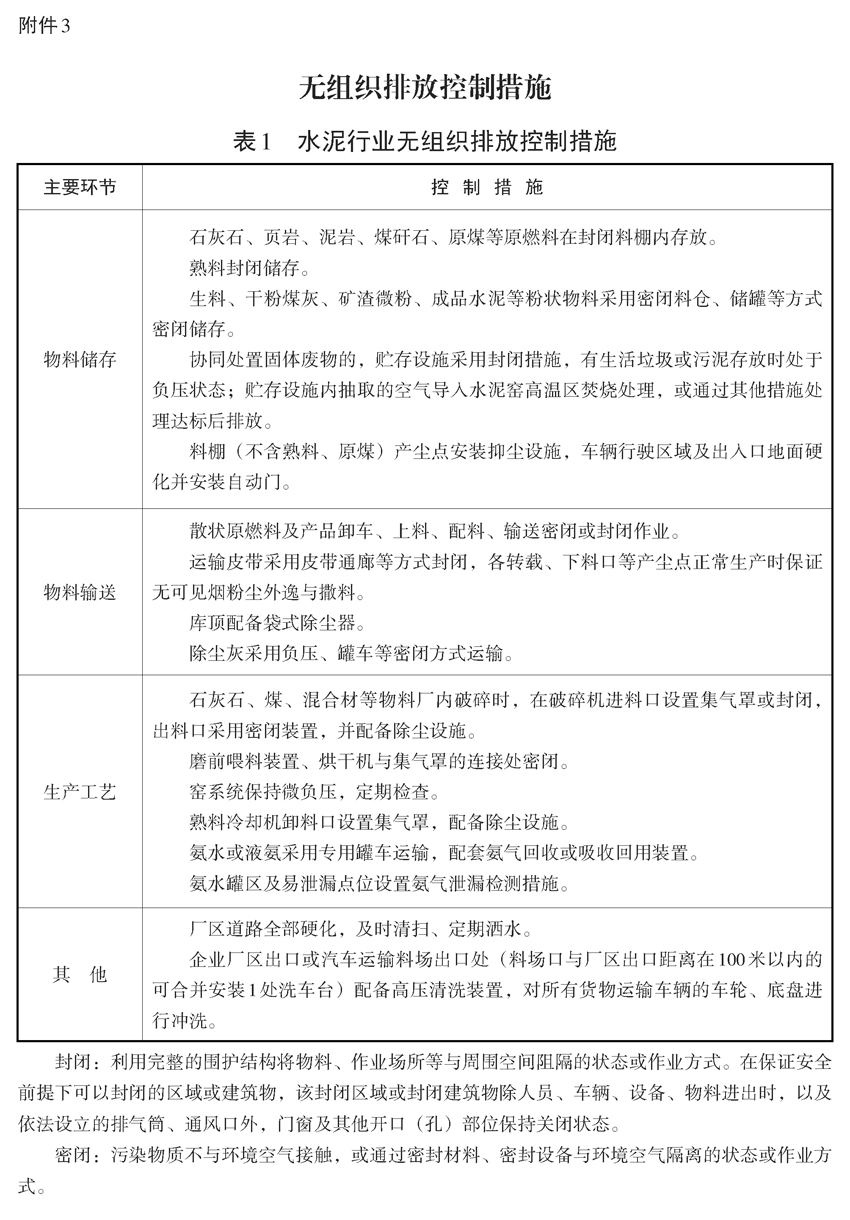 附件3

无组织排放控制措施

表1 水泥行业无组织排放控制措施

| 主要环节 | 控 制 措 施 |
|---|---|
| 物料储存 | 石灰石、页岩、泥岩、煤矸石、原煤等原燃料在封闭料棚内存放。<br>熟料封闭储存。<br>生料、干粉煤灰、矿渣微粉、成品水泥等粉状物料采用密闭料仓、储罐等方式密闭储存。<br>协同处置固体废物的，贮存设施采用封闭措施，有生活垃圾或污泥存放时处于负压状态；贮存设施内抽取的空气导入水泥窑高温区焚烧处理，或通过其他措施处理达标后排放。<br>料棚（不含熟料、原煤）产尘点安装抑尘设施，车辆行驶区域及出入口地面硬化并安装自动门。 |
| 物料输送 | 散状原燃料及产品卸车、上料、配料、输送密闭或封闭作业。<br>运输皮带采用皮带通廊等方式封闭，各转载、下料口等产尘点正常生产时保证无可见烟粉尘外逸与撒料。<br>库顶配备袋式除尘器。<br>除尘灰采用负压、罐车等密闭方式运输。 |
| 生产工艺 | 石灰石、煤、混合材等物料厂内破碎时，在破碎机进料口设置集气罩或封闭，出料口采用密闭装置，并配备除尘设施。<br>磨前喂料装置、烘干机与集气罩的连接处密闭。<br>窑系统保持微负压，定期检查。<br>熟料冷却机卸料口设置集气罩，配备除尘设施。<br>氨水或液氨采用专用罐车运输，配套氨气回收或吸收回用装置。<br>氨水罐区及易泄漏点位设置氨气泄漏检测措施。 |
| 其 他 | 厂区道路全部硬化，及时清扫、定期洒水。<br>企业厂区出口或汽车运输料场出口处（料场口与厂区出口距离在100米以内的可合并安装1处洗车台）配备高压清洗装置，对所有货物运输车辆的车轮、底盘进行冲洗。 |

封闭：利用完整的围护结构将物料、作业场所等与周围空间阻隔的状态或作业方式。在保证安全前提下可以封闭的区域或建筑物，该封闭区域或封闭建筑物除人员、车辆、设备、物料进出时，以及依法设立的排气筒、通风口外，门窗及其他开口（孔）部位保持关闭状态。

密闭：污染物质不与环境空气接触，或通过密封材料、密封设备与环境空气隔离的状态或作业方式。